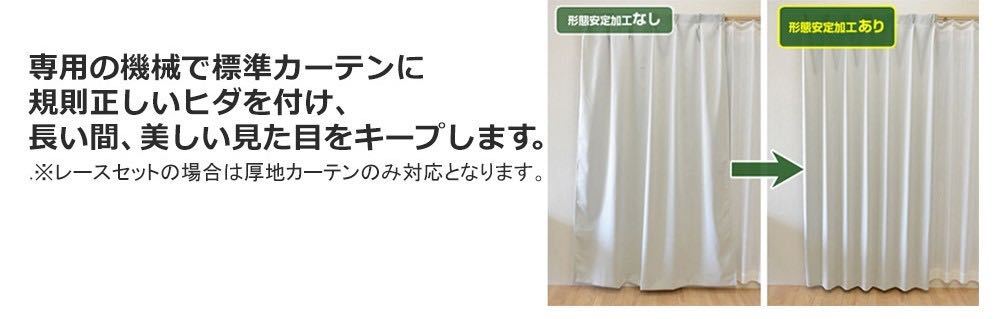 専用の機械で標準カーテンに
規則正しいヒダを付け、
長い間、美しい見た目をキープします。
.※レースセットの場合は厚地カーテンのみ対応となります。

形態安定加工なし

形態安定加工あり